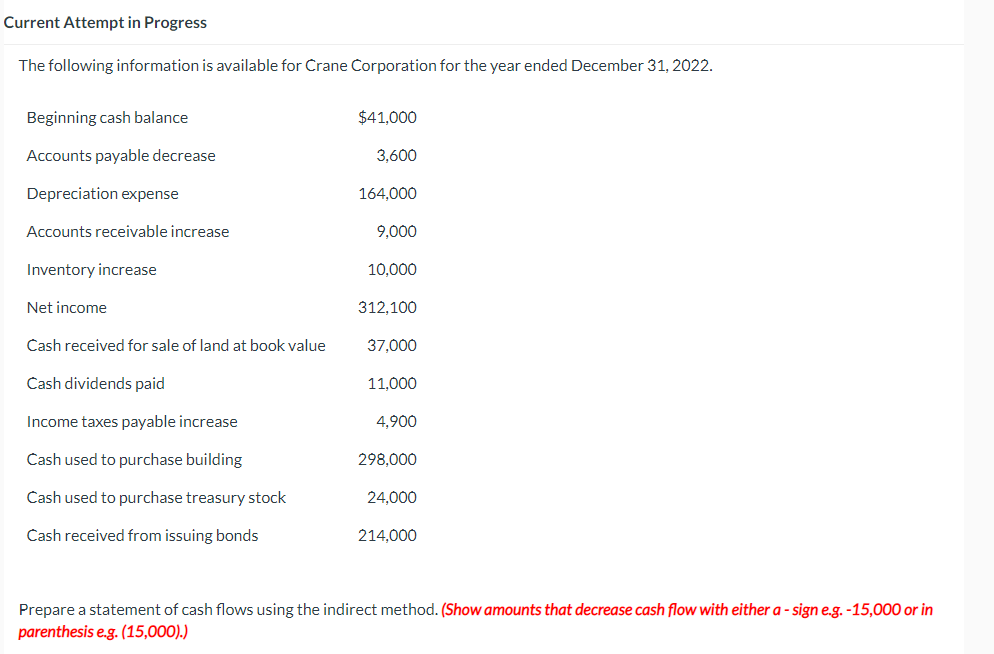 Current Attempt in Progress

The following information is available for Crane Corporation for the year ended December 31, 2022.

| | |
|---|---|
| Beginning cash balance | $41,000 |
| Accounts payable decrease | 3,600 |
| Depreciation expense | 164,000 |
| Accounts receivable increase | 9,000 |
| Inventory increase | 10,000 |
| Net income | 312,100 |
| Cash received for sale of land at book value | 37,000 |
| Cash dividends paid | 11,000 |
| Income taxes payable increase | 4,900 |
| Cash used to purchase building | 298,000 |
| Cash used to purchase treasury stock | 24,000 |
| Cash received from issuing bonds | 214,000 |

Prepare a statement of cash flows using the indirect method. (Show amounts that decrease cash flow with either a - sign e.g. -15,000 or in parenthesis e.g. (15,000).)